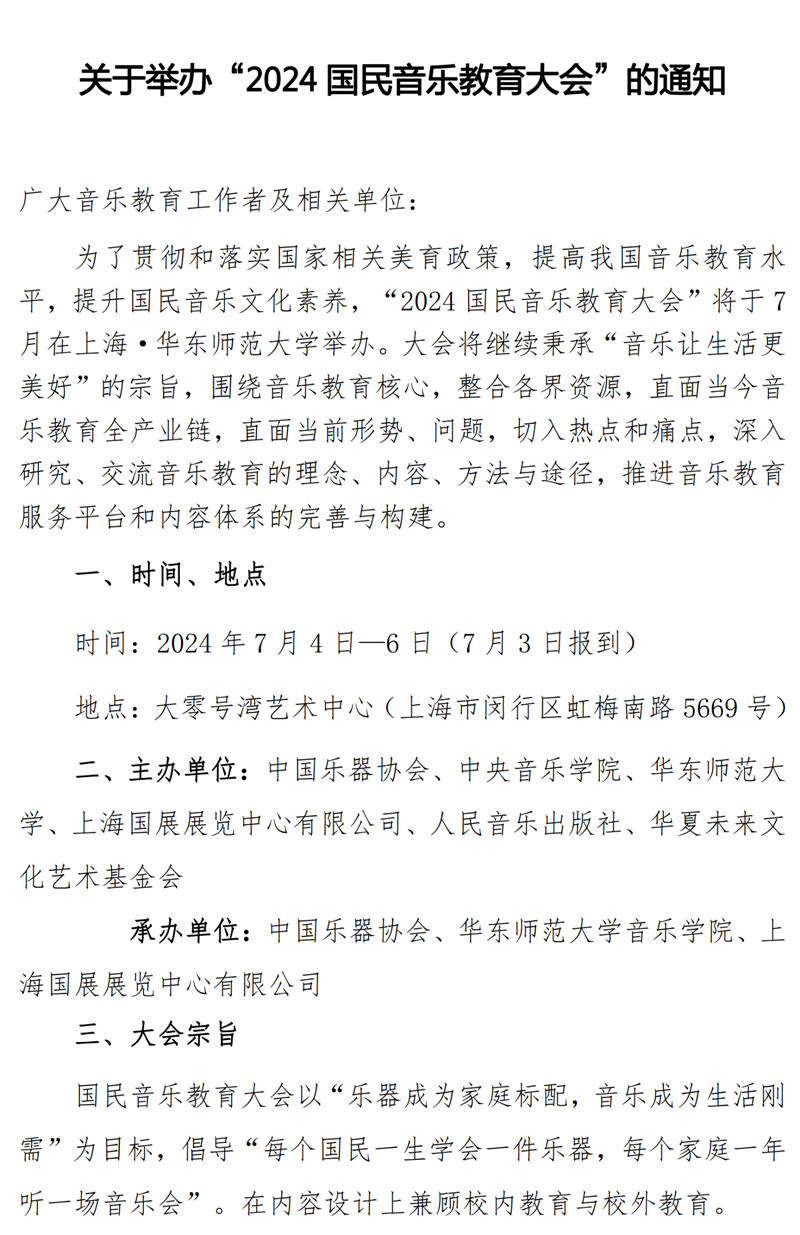 关于举办“2024 国民音乐教育大会”的通知

广大音乐教育工作者及相关单位：

为了贯彻和落实国家相关美育政策，提高我国音乐教育水平，提升国民音乐文化素养，“2024 国民音乐教育大会”将于 7 月在上海·华东师范大学举办。大会将继续秉承“音乐让生活更美好”的宗旨，围绕音乐教育核心，整合各界资源，直面当今音乐教育全产业链，直面当前形势、问题，切入热点和痛点，深入研究、交流音乐教育的理念、内容、方法与途径，推进音乐教育服务平台和内容体系的完善与构建。

一、时间、地点

时间：2024 年 7 月 4 日—6 日（7 月 3 日报到）

地点：大零号湾艺术中心（上海市闵行区虹梅南路 5669 号）

二、主办单位：中国乐器协会、中央音乐学院、华东师范大学、上海国展展览中心有限公司、人民音乐出版社、华夏未来文化艺术基金会

承办单位：中国乐器协会、华东师范大学音乐学院、上海国展展览中心有限公司

三、大会宗旨

国民音乐教育大会以“乐器成为家庭标配，音乐成为生活刚需”为目标，倡导“每个国民一生学会一件乐器，每个家庭一年听一场音乐会”。在内容设计上兼顾校内教育与校外教育。